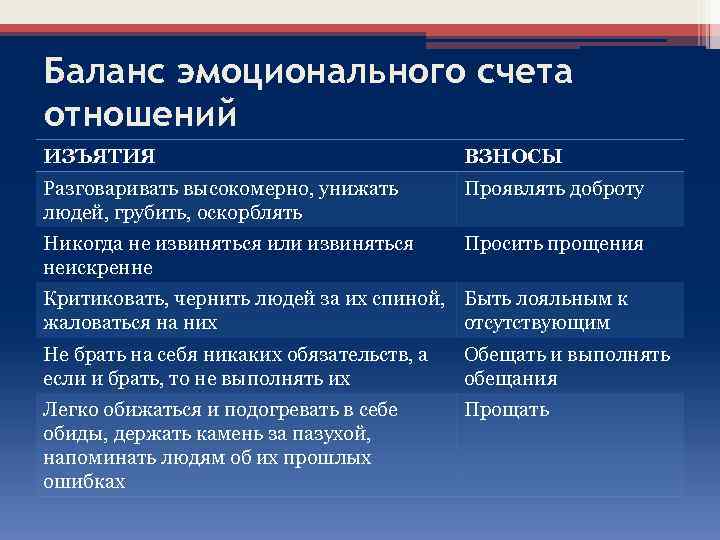 Баланс эмоционального счета отношений

| ИЗЪЯТИЯ | ВЗНОСЫ |
|---|---|
| Разговаривать высокомерно, унижать людей, грубить, оскорблять | Проявлять доброту |
| Никогда не извиняться или извиняться неискренне | Просить прощения |
| Критиковать, чернить людей за их спиной, жаловаться на них | Быть лояльным к отсутствующим |
| Не брать на себя никаких обязательств, а если и брать, то не выполнять их | Обещать и выполнять обещания |
| Легко обижаться и подогревать в себе обиды, держать камень за пазухой, напоминать людям об их прошлых ошибках | Прощать |